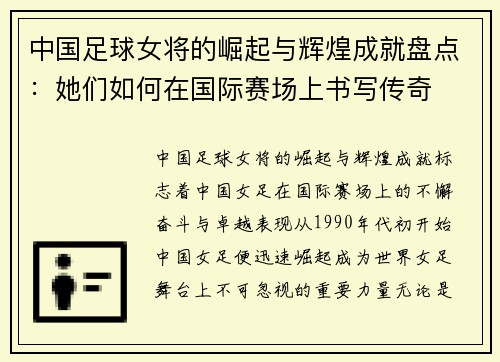 中国足球女将的崛起与辉煌成就盘点：她们如何在国际赛场上书写传奇

中国足球女将的崛起与辉煌成就标志着中国女足在国际赛场上的不懈奋斗与卓越表现从1990年代初开始中国女足便迅速崛起成为世界女足舞台上不可忽视的重要力量无论是